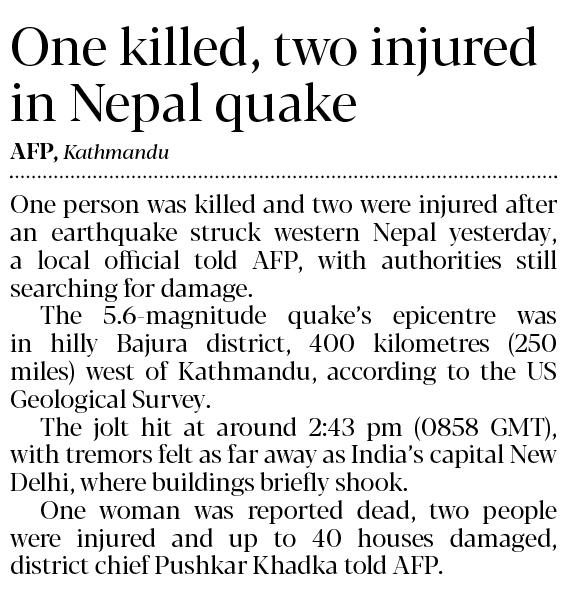 One killed, two injured in Nepal quake

AFP, Kathmandu

One person was killed and two were injured after an earthquake struck western Nepal yesterday, a local official told AFP, with authorities still searching for damage.

The 5.6-magnitude quake's epicentre was in hilly Bajura district, 400 kilometres (250 miles) west of Kathmandu, according to the US Geological Survey.

The jolt hit at around 2:43 pm (0858 GMT), with tremors felt as far away as India's capital New Delhi, where buildings briefly shook.

One woman was reported dead, two people were injured and up to 40 houses damaged, district chief Pushkar Khadka told AFP.